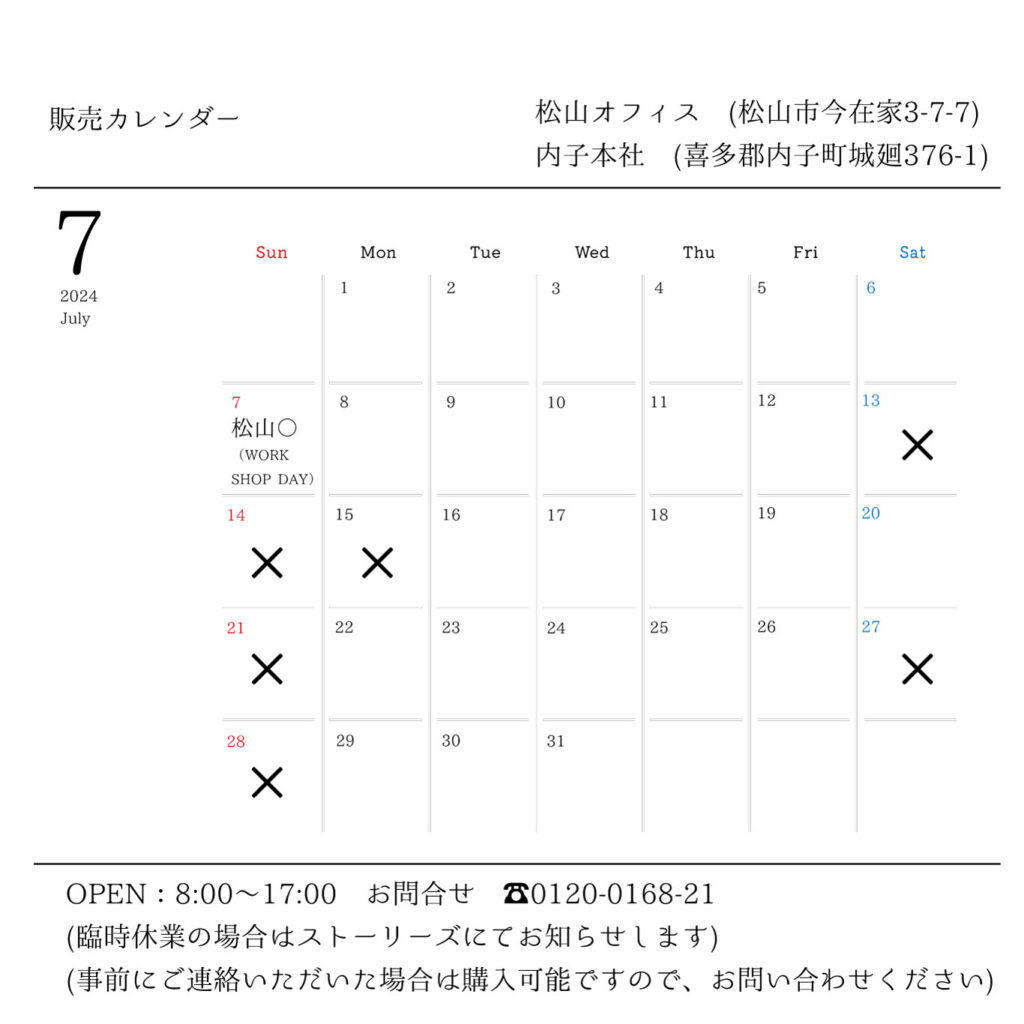 販売カレンダー

松山オフィス　(松山市今在家3-7-7)
内子本社　(喜多郡内子町城廻376-1)

7
2024
July

| Sun | Mon | Tue | Wed | Thu | Fri | Sat |
|---|---|---|---|---|---|---|
| | 1 | 2 | 3 | 4 | 5 | 6 |
| 7 松山○ (WORK SHOP DAY) | 8 | 9 | 10 | 11 | 12 | 13 × |
| 14 × | 15 × | 16 | 17 | 18 | 19 | 20 |
| 21 × | 22 | 23 | 24 | 25 | 26 | 27 × |
| 28 × | 29 | 30 | 31 | | | |

OPEN：8:00～17:00　お問合せ　☎0120-0168-21
(臨時休業の場合はストーリーズにてお知らせします)
(事前にご連絡いただいた場合は購入可能ですので、お問い合わせください)